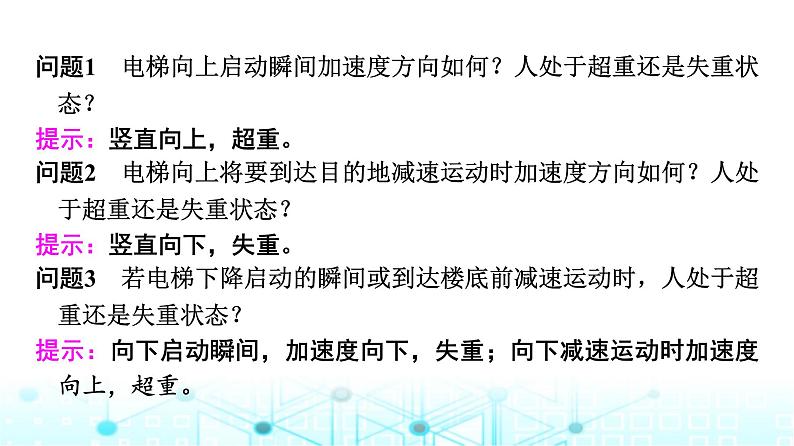 问题1　电梯向上启动瞬间加速度方向如何？人处于超重还是失重状态？

提示：竖直向上，超重。

问题2　电梯向上将要到达目的地减速运动时加速度方向如何？人处于超重还是失重状态？

提示：竖直向下，失重。

问题3　若电梯下降启动的瞬间或到达楼底前减速运动时，人处于超重还是失重状态？

提示：向下启动瞬间，加速度向下，失重；向下减速运动时加速度向上，超重。